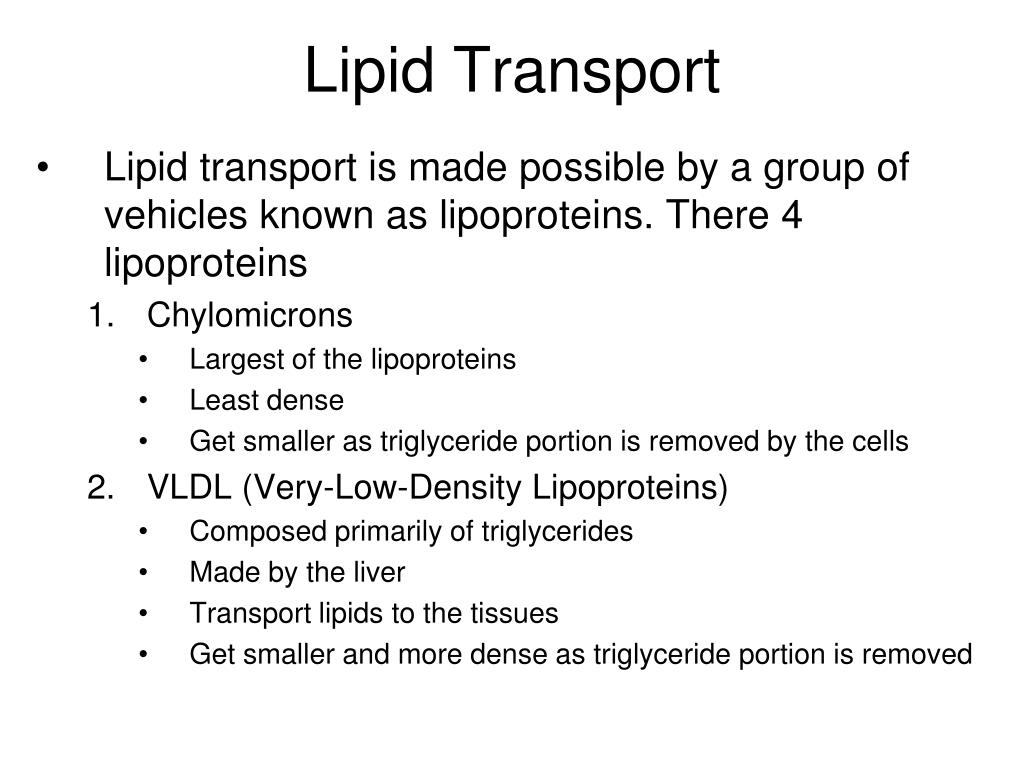 Lipid Transport

• Lipid transport is made possible by a group of vehicles known as lipoproteins. There 4 lipoproteins

1. Chylomicrons
• Largest of the lipoproteins
• Least dense
• Get smaller as triglyceride portion is removed by the cells

2. VLDL (Very-Low-Density Lipoproteins)
• Composed primarily of triglycerides
• Made by the liver
• Transport lipids to the tissues
• Get smaller and more dense as triglyceride portion is removed